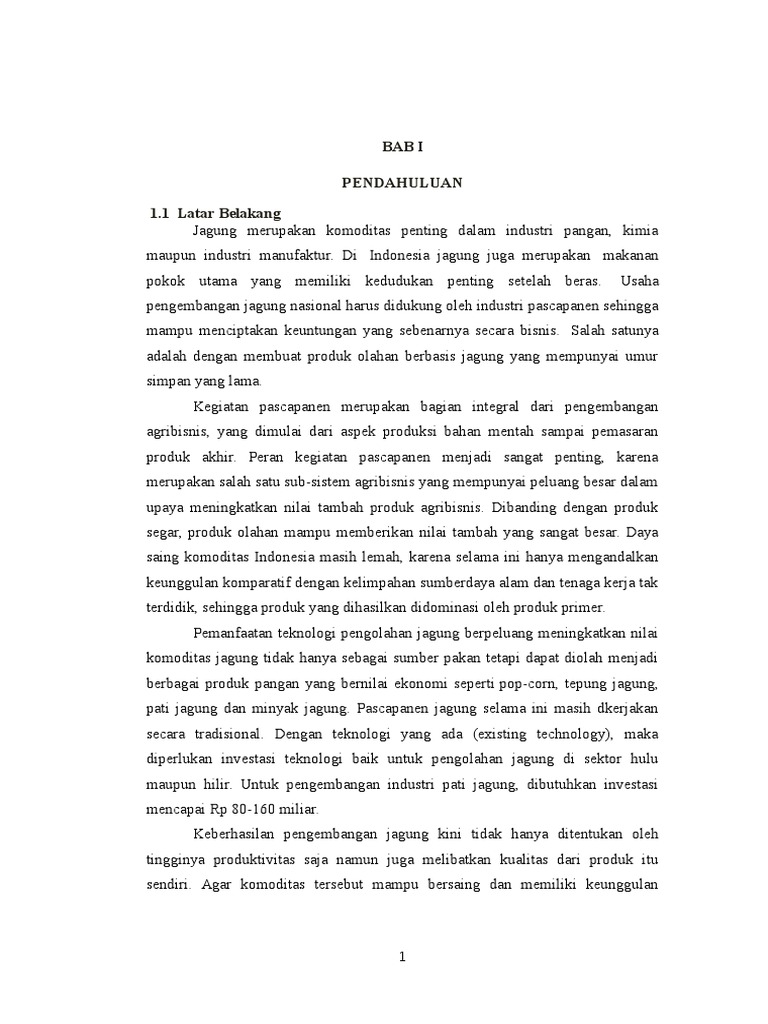 BAB I

PENDAHULUAN

1.1 Latar Belakang

Jagung merupakan komoditas penting dalam industri pangan, kimia maupun industri manufaktur. Di Indonesia jagung juga merupakan makanan pokok utama yang memiliki kedudukan penting setelah beras. Usaha pengembangan jagung nasional harus didukung oleh industri pascapanen sehingga mampu menciptakan keuntungan yang sebenarnya secara bisnis. Salah satunya adalah dengan membuat produk olahan berbasis jagung yang mempunyai umur simpan yang lama.

Kegiatan pascapanen merupakan bagian integral dari pengembangan agribisnis, yang dimulai dari aspek produksi bahan mentah sampai pemasaran produk akhir. Peran kegiatan pascapanen menjadi sangat penting, karena merupakan salah satu sub-sistem agribisnis yang mempunyai peluang besar dalam upaya meningkatkan nilai tambah produk agribisnis. Dibanding dengan produk segar, produk olahan mampu memberikan nilai tambah yang sangat besar. Daya saing komoditas Indonesia masih lemah, karena selama ini hanya mengandalkan keunggulan komparatif dengan kelimpahan sumberdaya alam dan tenaga kerja tak terdidik, sehingga produk yang dihasilkan didominasi oleh produk primer.

Pemanfaatan teknologi pengolahan jagung berpeluang meningkatkan nilai komoditas jagung tidak hanya sebagai sumber pakan tetapi dapat diolah menjadi berbagai produk pangan yang bernilai ekonomi seperti pop-corn, tepung jagung, pati jagung dan minyak jagung. Pascapanen jagung selama ini masih dkerjakan secara tradisional. Dengan teknologi yang ada (existing technology), maka diperlukan investasi teknologi baik untuk pengolahan jagung di sektor hulu maupun hilir. Untuk pengembangan industri pati jagung, dibutuhkan investasi mencapai Rp 80-160 miliar.

Keberhasilan pengembangan jagung kini tidak hanya ditentukan oleh tingginya produktivitas saja namun juga melibatkan kualitas dari produk itu sendiri. Agar komoditas tersebut mampu bersaing dan memiliki keunggulan

1